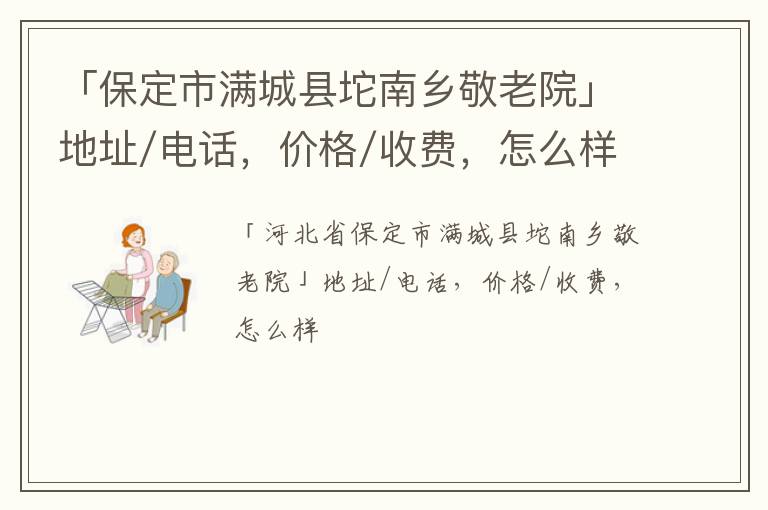 「保定市满城县坨南乡敬老院」地址/电话，价格/收费，怎么样

「河北省保定市满城县坨南乡敬老院」地址/电话，价格/收费，怎么样